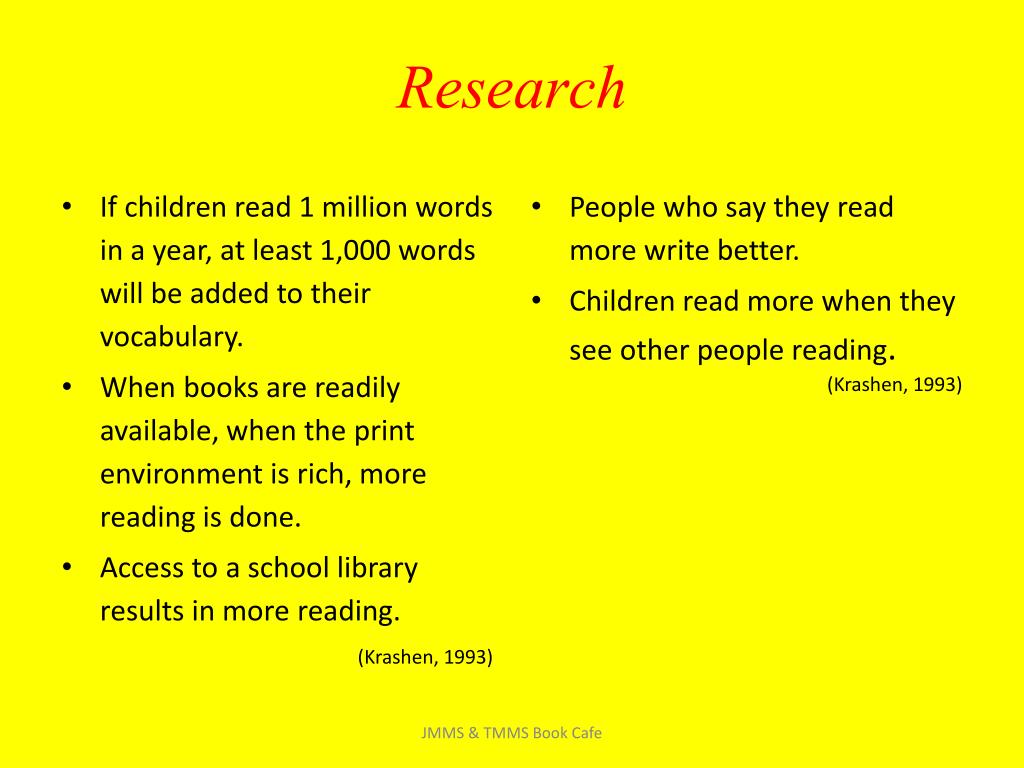 Research

• If children read 1 million words in a year, at least 1,000 words will be added to their vocabulary.
• When books are readily available, when the print environment is rich, more reading is done.
• Access to a school library results in more reading.

(Krashen, 1993)

• People who say they read more write better.
• Children read more when they see other people reading.

(Krashen, 1993)

JMMS & TMMS Book Cafe